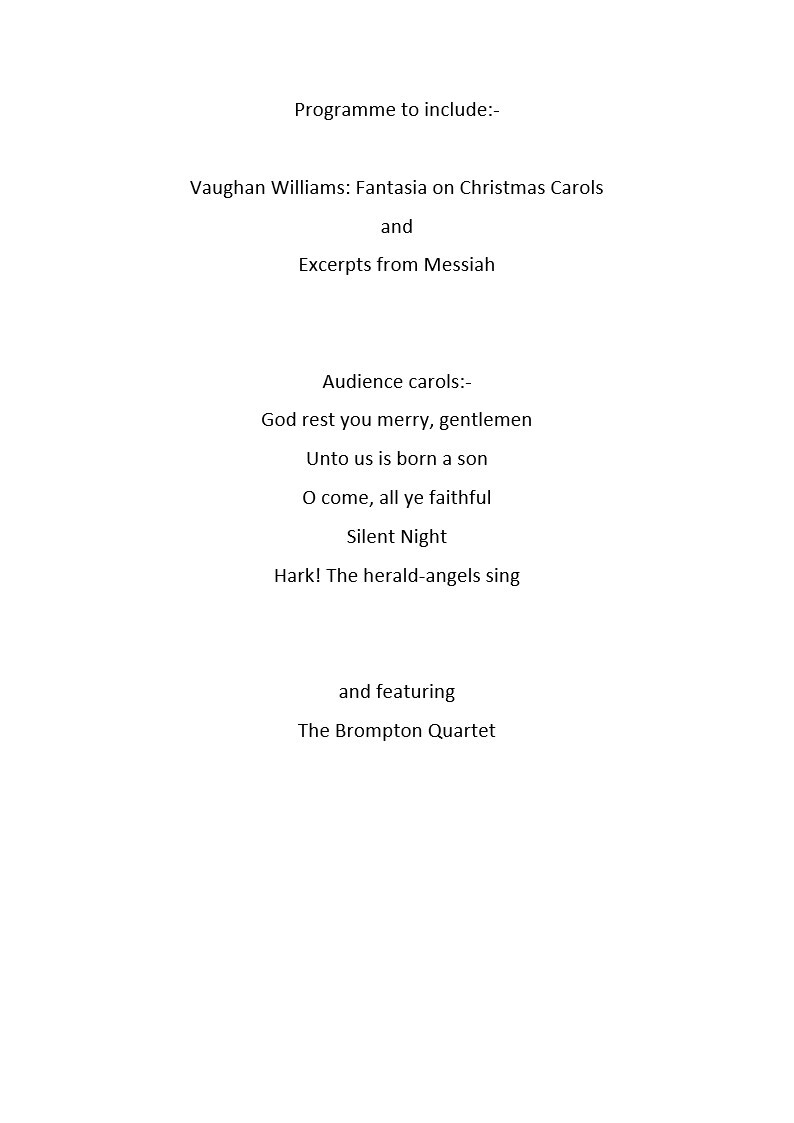 Programme to include:-

Vaughan Williams: Fantasia on Christmas Carols
and
Excerpts from Messiah

Audience carols:-
God rest you merry, gentlemen
Unto us is born a son
O come, all ye faithful
Silent Night
Hark! The herald-angels sing

and featuring
The Brompton Quartet